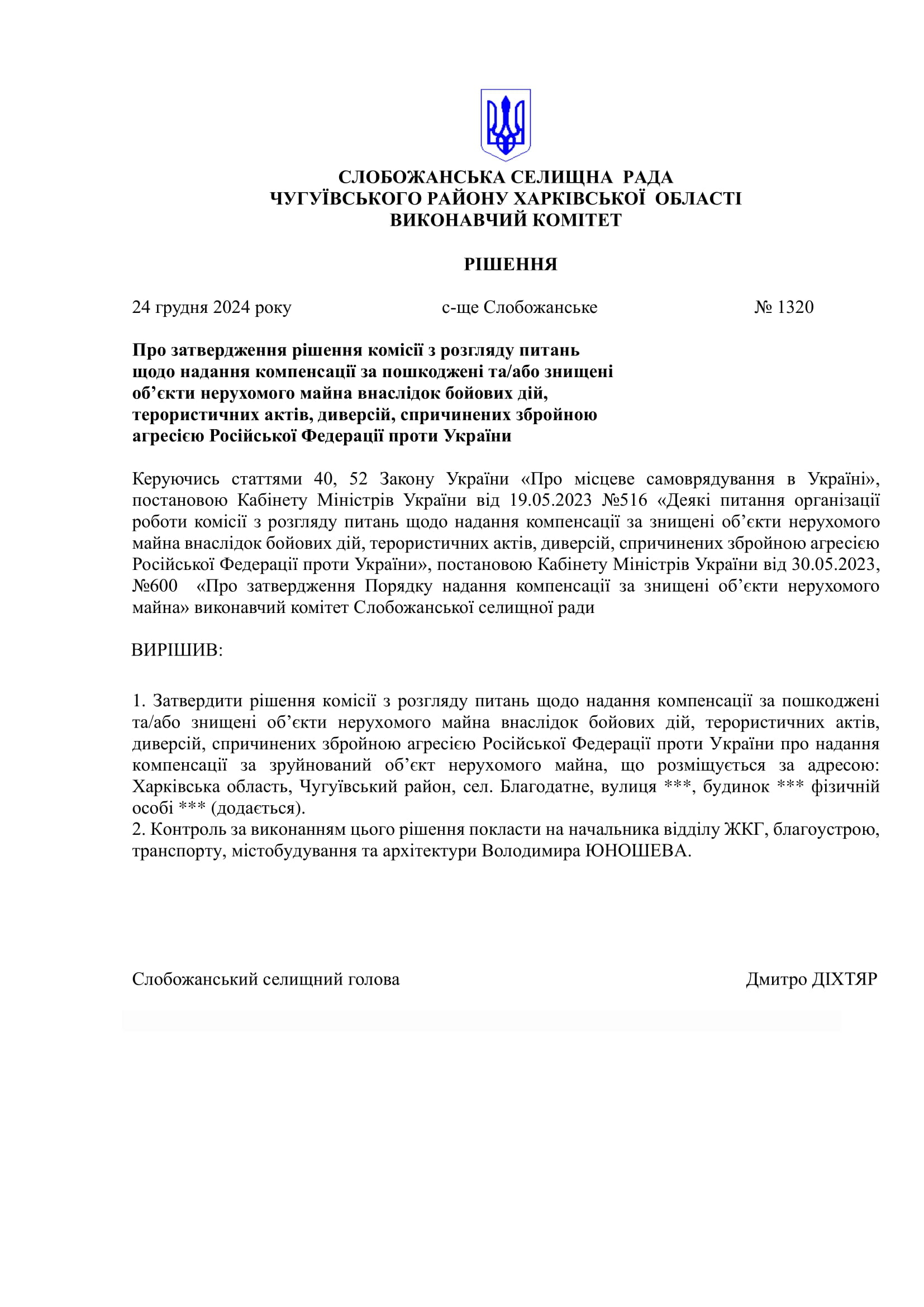 СЛОБОЖАНСЬКА СЕЛИЩНА РАДА
ЧУГУЇВСЬКОГО РАЙОНУ ХАРКІВСЬКОЇ ОБЛАСТІ
ВИКОНАВЧИЙ КОМІТЕТ

РІШЕННЯ

24 грудня 2024 року с-ще Слобожанське № 1320

Про затвердження рішення комісії з розгляду питань щодо надання компенсації за пошкоджені та/або знищені об’єкти нерухомого майна внаслідок бойових дій, терористичних актів, диверсій, спричинених збройною агресією Російської Федерації проти України

Керуючись статтями 40, 52 Закону України «Про місцеве самоврядування в Україні», постановою Кабінету Міністрів України від 19.05.2023 №516 «Деякі питання організації роботи комісії з розгляду питань щодо надання компенсації за знищені об’єкти нерухомого майна внаслідок бойових дій, терористичних актів, диверсій, спричинених збройною агресією Російської Федерації проти України», постановою Кабінету Міністрів України від 30.05.2023, №600 «Про затвердження Порядку надання компенсації за знищені об’єкти нерухомого майна» виконавчий комітет Слобожанської селищної ради

ВИРІШИВ:

1. Затвердити рішення комісії з розгляду питань щодо надання компенсації за пошкоджені та/або знищені об’єкти нерухомого майна внаслідок бойових дій, терористичних актів, диверсій, спричинених збройною агресією Російської Федерації проти України про надання компенсації за зруйнований об’єкт нерухомого майна, що розміщується за адресою: Харківська область, Чугуївський район, сел. Благодатне, вулиця ***, будинок *** фізичній особі *** (додається).
2. Контроль за виконанням цього рішення покласти на начальника відділу ЖКГ, благоустрою, транспорту, містобудування та архітектури Володимира ЮНОШЕВА.

Слобожанський селищний голова Дмитро ДІХТЯР